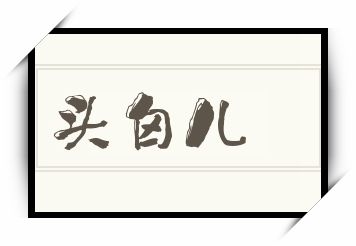 头自儿